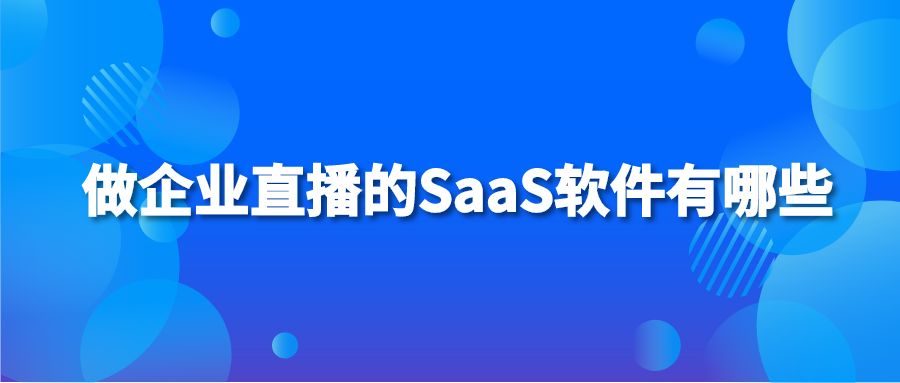 做企业直播的SaaS软件有哪些